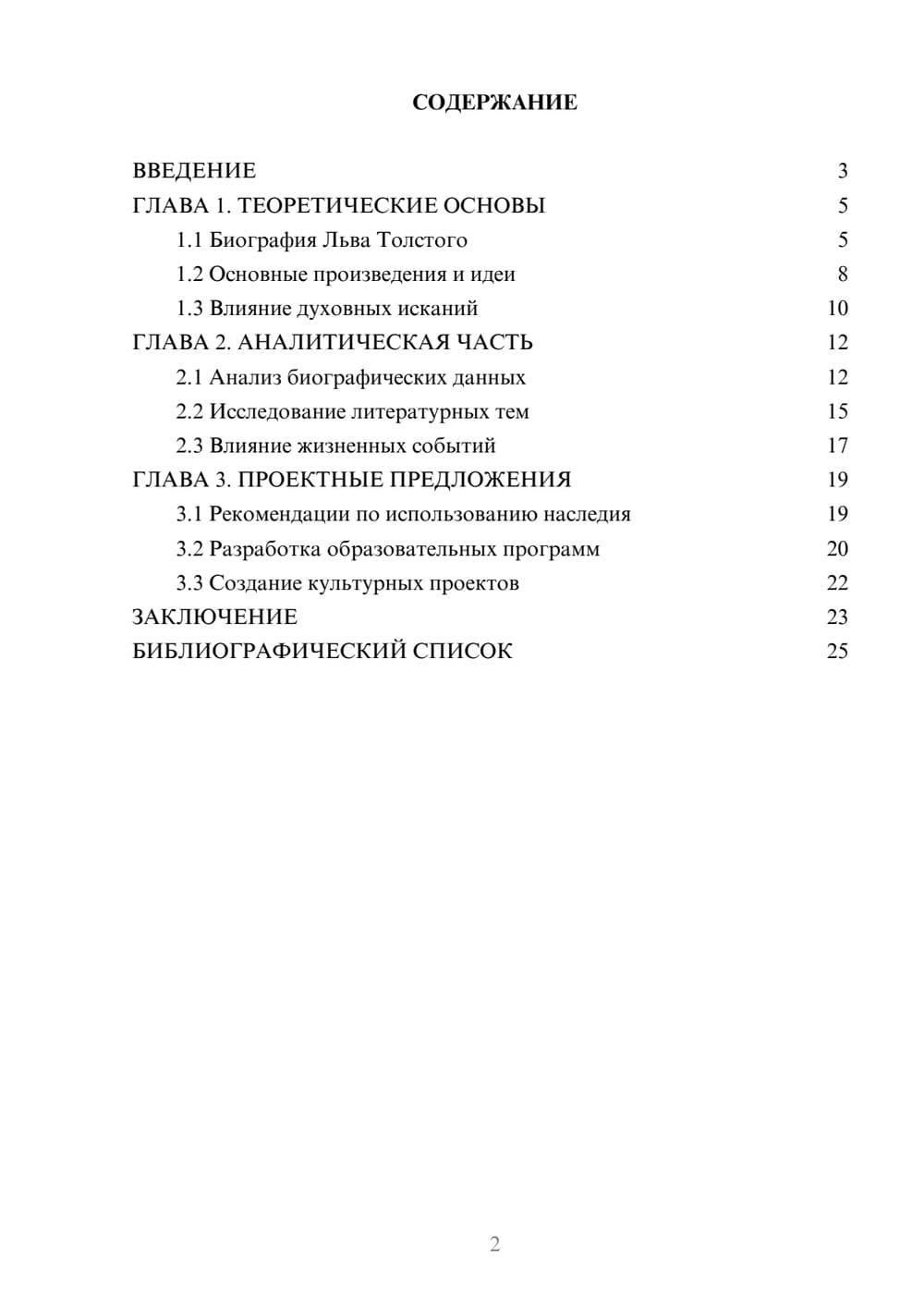 СОДЕРЖАНИЕ

ВВЕДЕНИЕ 3
ГЛАВА 1. ТЕОРЕТИЧЕСКИЕ ОСНОВЫ 5
1.1 Биография Льва Толстого 5
1.2 Основные произведения и идеи 8
1.3 Влияние духовных исканий 10
ГЛАВА 2. АНАЛИТИЧЕСКАЯ ЧАСТЬ 12
2.1 Анализ биографических данных 12
2.2 Исследование литературных тем 15
2.3 Влияние жизненных событий 17
ГЛАВА 3. ПРОЕКТНЫЕ ПРЕДЛОЖЕНИЯ 19
3.1 Рекомендации по использованию наследия 19
3.2 Разработка образовательных программ 20
3.3 Создание культурных проектов 22
ЗАКЛЮЧЕНИЕ 23
БИБЛИОГРАФИЧЕСКИЙ СПИСОК 25

2